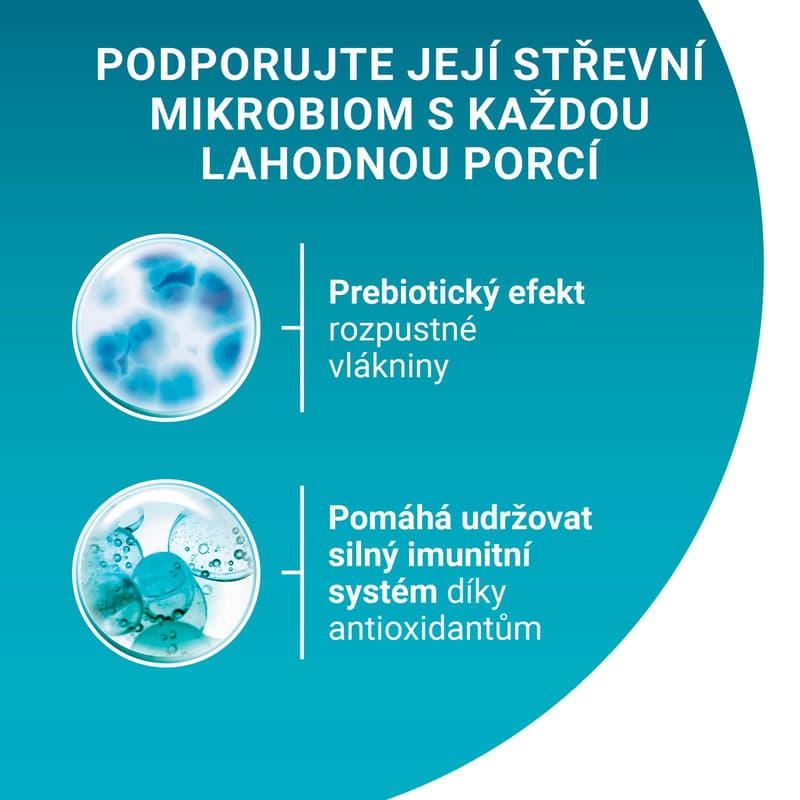 PODPORUJTE JEJÍ STŘEVNÍ MIKROBIOM S KAŽDOU LAHODNOU PORCÍ

Prebiotický efekt rozpustné vlákniny

Pomáhá udržovat silný imunitní systém díky antioxidantům